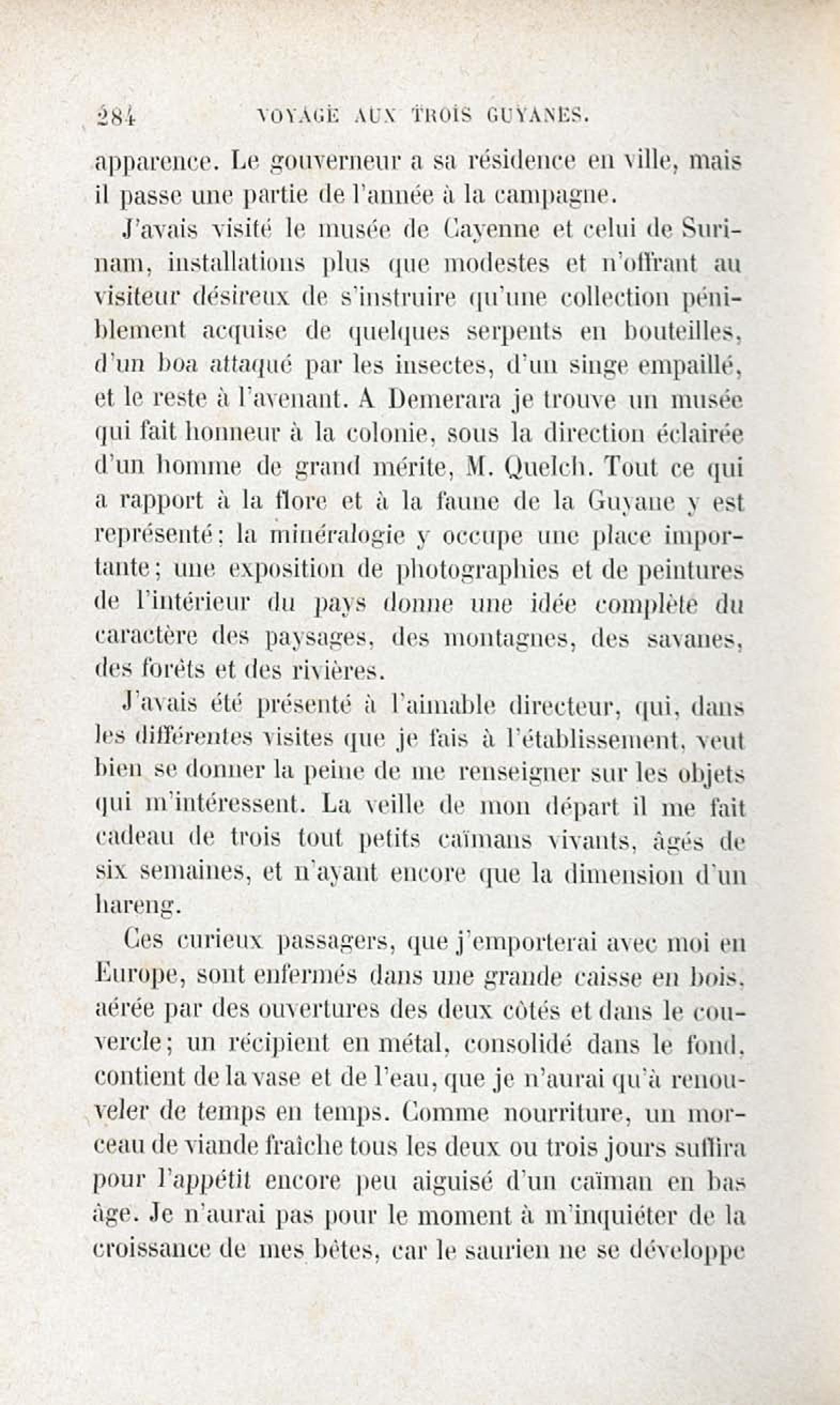 284 VOYAGE AUX TROIS GUYANES.

apparence. Le gouverneur a sa résidence en ville, mais il passe une partie de l'année à la campagne.

J'avais visité le musée de Cayenne et celui de Surinam, installations plus que modestes et n'offrant au visiteur désireux de s'instruire qu'une collection péniblement acquise de quelques serpents en bouteilles, d'un boa attaqué par les insectes, d'un singe empaillé, et le reste à l'avenant. A Demerara je trouve un musée qui fait honneur à la colonie, sous la direction éclairée d'un homme de grand mérite, M. Quelch. Tout ce qui a rapport à la flore et à la faune de la Guyane y est représenté; la minéralogie y occupe une place importante; une exposition de photographies et de peintures de l'intérieur du pays donne une idée complète du caractère des paysages, des montagnes, des savanes, des forêts et des rivières.

J'avais été présenté à l'aimable directeur, qui, dans les différentes visites que je fais à l'établissement, veut bien se donner la peine de me renseigner sur les objets qui m'intéressent. La veille de mon départ il me fait cadeau de trois tout petits caïmans vivants, âgés de six semaines, et n'ayant encore que la dimension d'un hareng.

Ces curieux passagers, que j'emporterai avec moi en Europe, sont enfermés dans une grande caisse en bois, aérée par des ouvertures des deux côtés et dans le couvercle; un récipient en métal, consolidé dans le fond, contient de la vase et de l'eau, que je n'aurai qu'à renouveler de temps en temps. Comme nourriture, un morceau de viande fraîche tous les deux ou trois jours suffira pour l'appétit encore peu aiguisé d'un caïman en bas âge. Je n'aurai pas pour le moment à m'inquiéter de la croissance de mes bêtes, car le saurien ne se développe